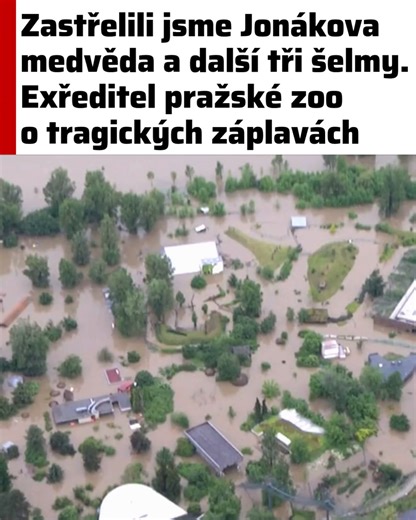 Zastřelili jsme Jonákova medvěda a další tři šelmy. Exředitel pražské zoo o tragických záplavách